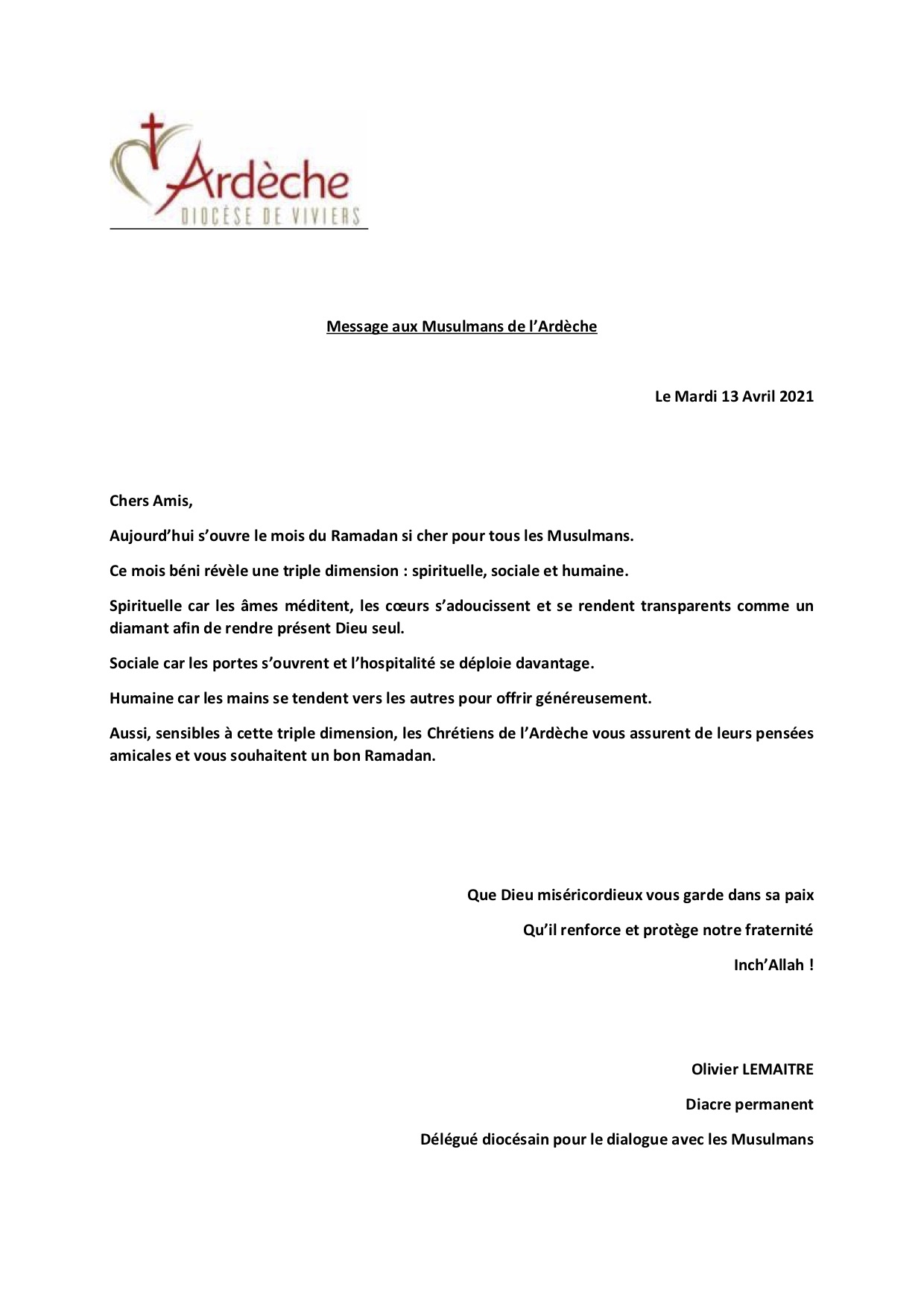 Ardèche
DIOCÈSE DE VIVIERS

Message aux Musulmans de l'Ardèche

Le Mardi 13 Avril 2021

Chers Amis,

Aujourd'hui s'ouvre le mois du Ramadan si cher pour tous les Musulmans.

Ce mois béni révèle une triple dimension : spirituelle, sociale et humaine.

Spirituelle car les âmes méditent, les cœurs s'adoucissent et se rendent transparents comme un diamant afin de rendre présent Dieu seul.

Sociale car les portes s'ouvrent et l'hospitalité se déploie davantage.

Humaine car les mains se tendent vers les autres pour offrir généreusement.

Aussi, sensibles à cette triple dimension, les Chrétiens de l'Ardèche vous assurent de leurs pensées amicales et vous souhaitent un bon Ramadan.

Que Dieu miséricordieux vous garde dans sa paix

Qu'il renforce et protège notre fraternité

Inch'Allah !

Olivier LEMAITRE

Diacre permanent

Délégué diocésain pour le dialogue avec les Musulmans